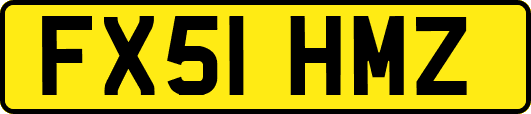 FX51 HMZ